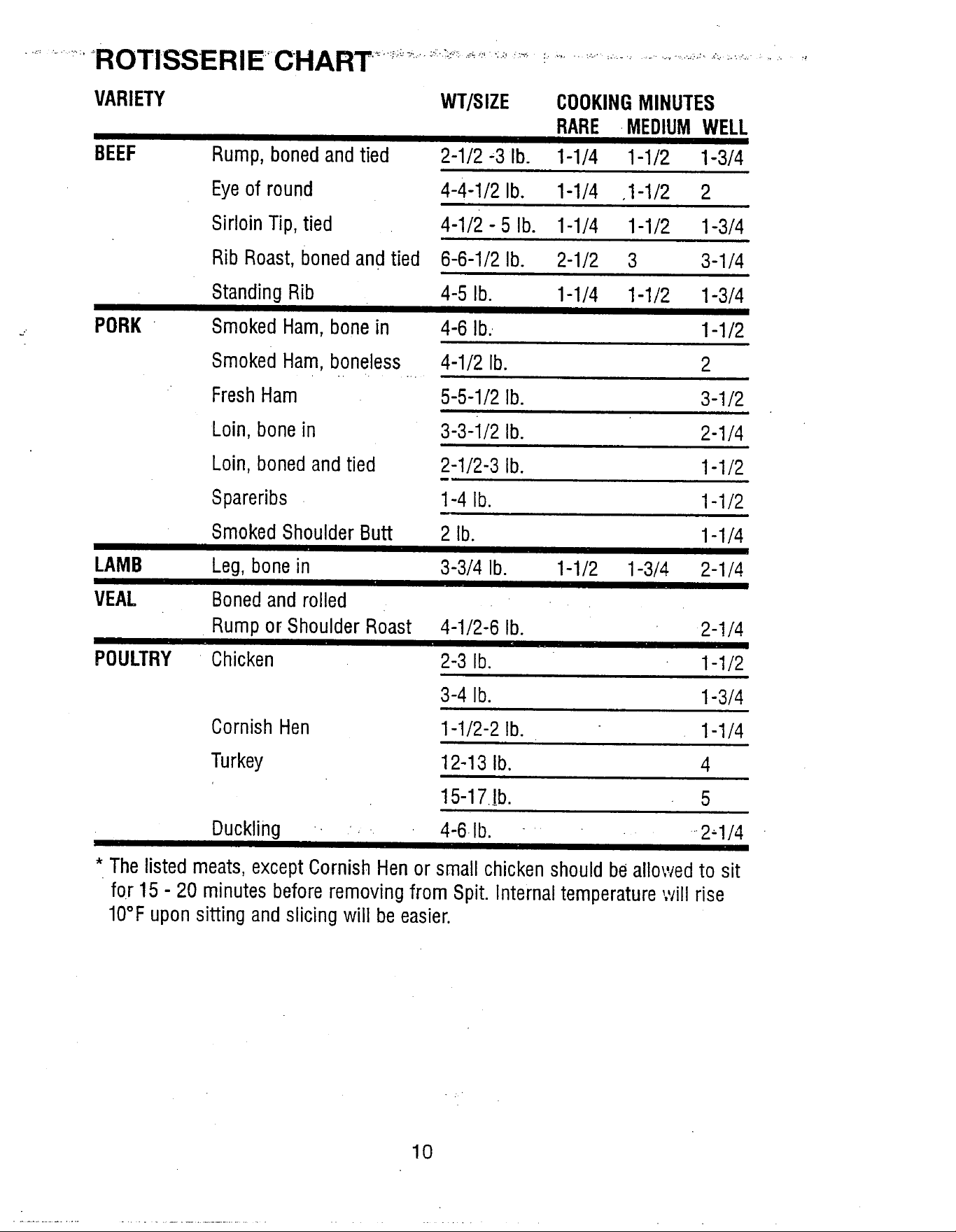 ROTISSERIE CHART

| VARIETY | | WT/SIZE | COOKING MINUTES RARE | MEDIUM | WELL |
|---|---|---|---|---|---|
| BEEF | Rump, boned and tied | 2-1/2 -3 lb. | 1-1/4 | 1-1/2 | 1-3/4 |
| | Eye of round | 4-4-1/2 lb. | 1-1/4 | 1-1/2 | 2 |
| | Sirloin Tip, tied | 4-1/2 - 5 lb. | 1-1/4 | 1-1/2 | 1-3/4 |
| | Rib Roast, boned and tied | 6-6-1/2 lb. | 2-1/2 | 3 | 3-1/4 |
| | Standing Rib | 4-5 lb. | 1-1/4 | 1-1/2 | 1-3/4 |
| PORK | Smoked Ham, bone in | 4-6 lb. | | | 1-1/2 |
| | Smoked Ham, boneless | 4-1/2 lb. | | | 2 |
| | Fresh Ham | 5-5-1/2 lb. | | | 3-1/2 |
| | Loin, bone in | 3-3-1/2 lb. | | | 2-1/4 |
| | Loin, boned and tied | 2-1/2-3 lb. | | | 1-1/2 |
| | Spareribs | 1-4 lb. | | | 1-1/2 |
| | Smoked Shoulder Butt | 2 lb. | | | 1-1/4 |
| LAMB | Leg, bone in | 3-3/4 lb. | 1-1/2 | 1-3/4 | 2-1/4 |
| VEAL | Boned and rolled Rump or Shoulder Roast | 4-1/2-6 lb. | | | 2-1/4 |
| POULTRY | Chicken | 2-3 lb. | | | 1-1/2 |
| | | 3-4 lb. | | | 1-3/4 |
| | Cornish Hen | 1-1/2-2 lb. | | | 1-1/4 |
| | Turkey | 12-13 lb. | | | 4 |
| | | 15-17 lb. | | | 5 |
| | Duckling | 4-6 lb. | | | 2-1/4 |

* The listed meats, except Cornish Hen or small chicken should be allowed to sit for 15 - 20 minutes before removing from Spit. Internal temperature will rise 10°F upon sitting and slicing will be easier.

10